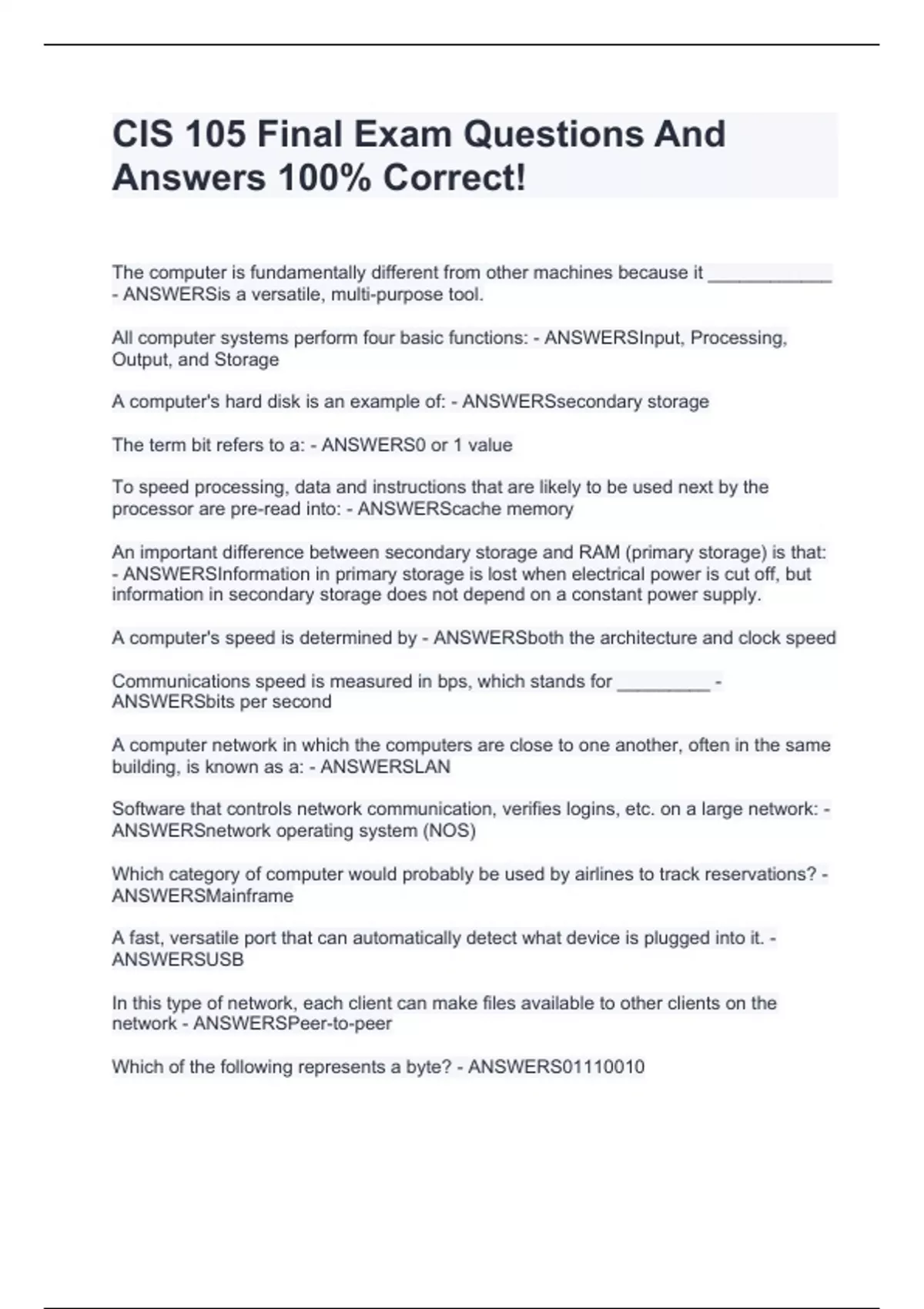 CIS 105 Final Exam Questions And Answers 100% Correct!

The computer is fundamentally different from other machines because it ____________ - ANSWERSis a versatile, multi-purpose tool.

All computer systems perform four basic functions: - ANSWERSInput, Processing, Output, and Storage

A computer's hard disk is an example of: - ANSWERSsecondary storage

The term bit refers to a: - ANSWERS0 or 1 value

To speed processing, data and instructions that are likely to be used next by the processor are pre-read into: - ANSWERScache memory

An important difference between secondary storage and RAM (primary storage) is that: - ANSWERSInformation in primary storage is lost when electrical power is cut off, but information in secondary storage does not depend on a constant power supply.

A computer's speed is determined by - ANSWERSboth the architecture and clock speed

Communications speed is measured in bps, which stands for _________ - ANSWERSbits per second

A computer network in which the computers are close to one another, often in the same building, is known as a: - ANSWERSLAN

Software that controls network communication, verifies logins, etc. on a large network: - ANSWERSnetwork operating system (NOS)

Which category of computer would probably be used by airlines to track reservations? - ANSWERSMainframe

A fast, versatile port that can automatically detect what device is plugged into it. - ANSWERSUSB

In this type of network, each client can make files available to other clients on the network - ANSWERSPeer-to-peer

Which of the following represents a byte? - ANSWERS01110010